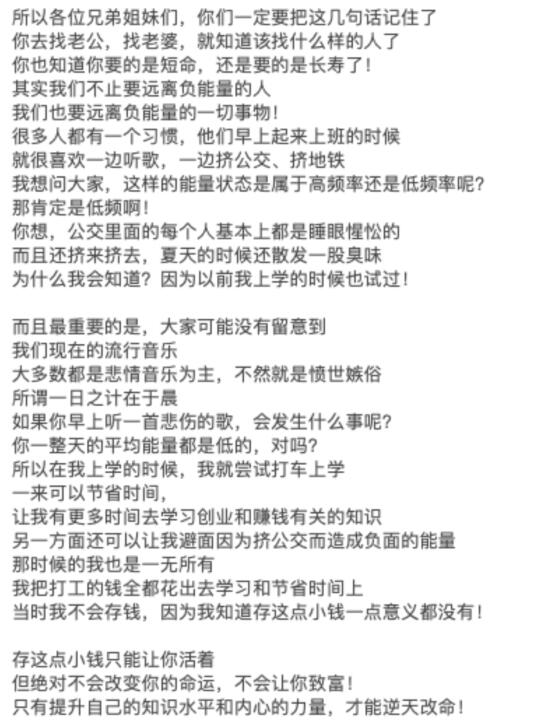 所以各位兄弟姐妹们，你们一定要把这几句话记住了
你去找老公，找老婆，就知道该找什么样的人了
你也知道你要的是短命，还是要的是长寿了！
其实我们不止要远离负能量的人
我们也要远离负能量的一切事物！
很多人都有一个习惯，他们早上起来上班的时候
就很喜欢一边听歌，一边挤公交、挤地铁
我想问大家，这样的能量状态是属于高频率还是低频率呢？
那肯定是低频啊！
你想，公交里面的每个人基本上都是睡眼惺忪的
而且还挤来挤去，夏天的时候还散发一股臭味
为什么我会知道？因为以前我上学的时候也试过！

而且最重要的是，大家可能没有留意到
我们现在的流行音乐
大多数都是悲情音乐为主，不然就是愤世嫉俗
所谓一日之计在于晨
如果你早上听一首悲伤的歌，会发生什么事呢？
你一整天的平均能量都是低的，对吗？
所以在我上学的时候，我就尝试打车上学
一来可以节省时间，
让我有更多时间去学习创业和赚钱有关的知识
另一方面还可以让我避面因为挤公交而造成负面的能量
那时候的我也是一无所有
我把打工的钱全都花出去学习和节省时间上
当时我不会存钱，因为我知道存这点小钱一点意义都没有！

存这点小钱只能让你活着
但绝对不会改变你的命运，不会让你致富！
只有提升自己的知识水平和内心的力量，才能逆天改命！